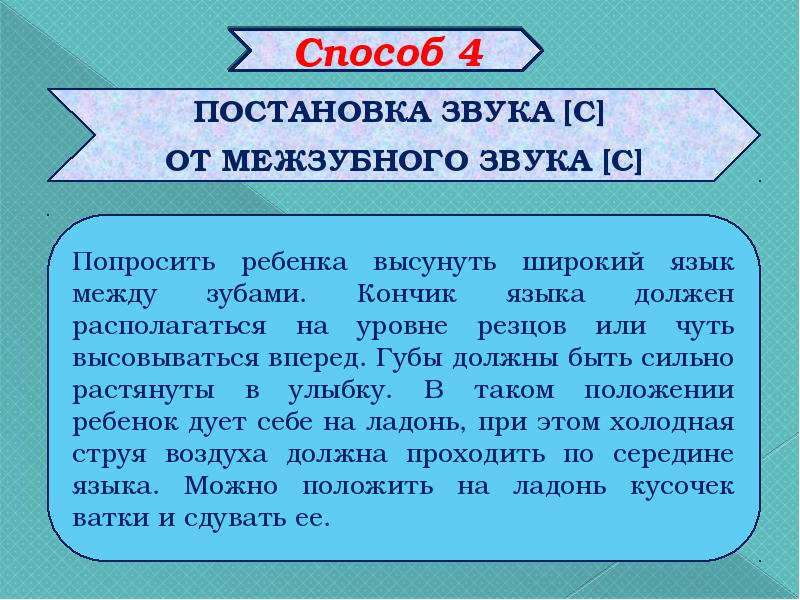 Способ 4

ПОСТАНОВКА ЗВУКА [С]
ОТ МЕЖЗУБНОГО ЗВУКА [С]

Попросить ребенка высунуть широкий язык между зубами. Кончик языка должен располагаться на уровне резцов или чуть высовываться вперед. Губы должны быть сильно растянуты в улыбку. В таком положении ребенок дует себе на ладонь, при этом холодная струя воздуха должна проходить по середине языка. Можно положить на ладонь кусочек ватки и сдувать ее.